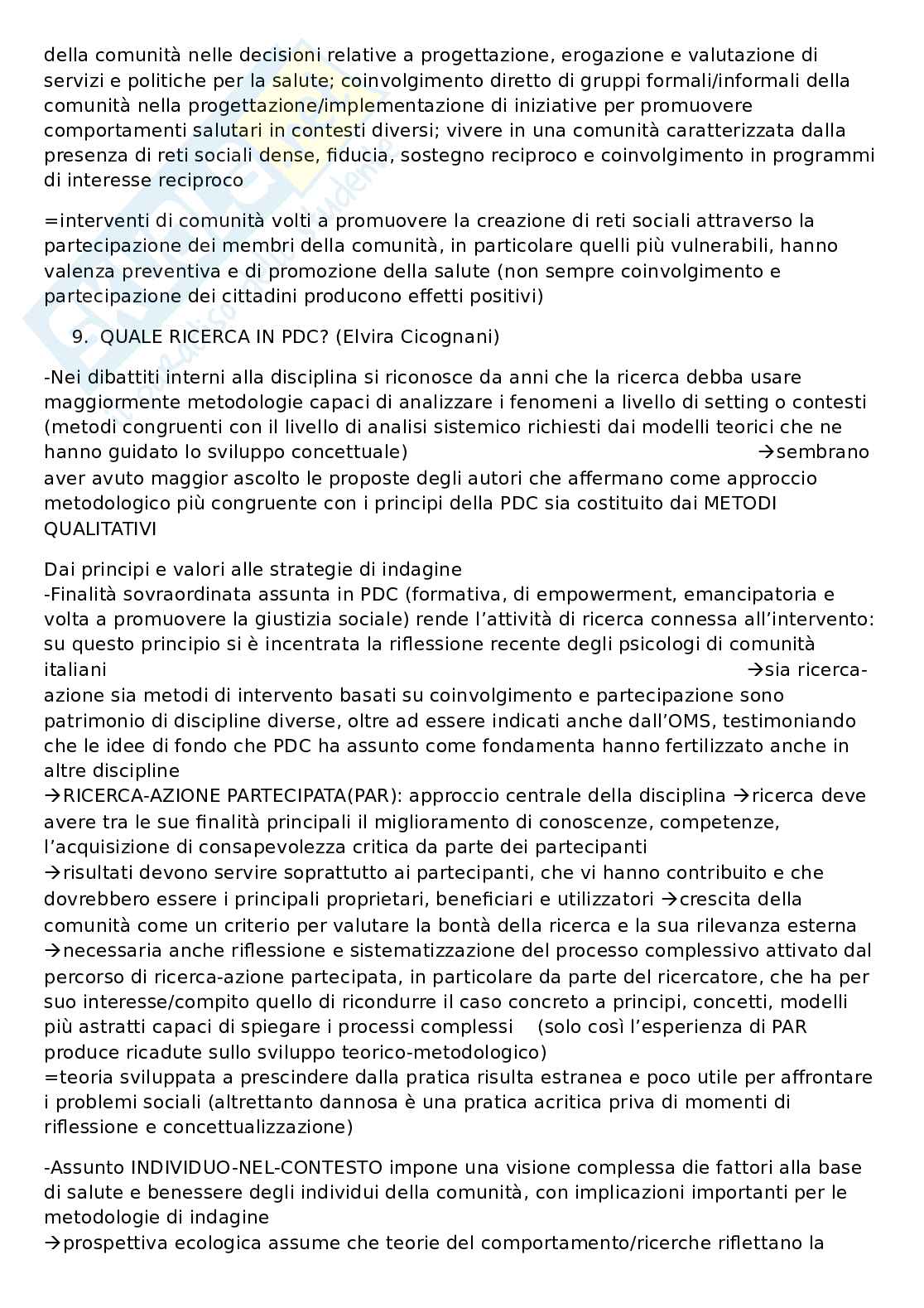 della comunità nelle decisioni relative a progettazione, erogazione e valutazione di servizi e politiche per la salute; coinvolgimento diretto di gruppi formali/informali della comunità nella progettazione/implementazione di iniziative per promuovere comportamenti salutari in contesti diversi; vivere in una comunità caratterizzata dalla presenza di reti sociali dense, fiducia, sostegno reciproco e coinvolgimento in programmi di interesse reciproco

=interventi di comunità volti a promuovere la creazione di reti sociali attraverso la partecipazione dei membri della comunità, in particolare quelli più vulnerabili, hanno valenza preventiva e di promozione della salute (non sempre coinvolgimento e partecipazione dei cittadini producono effetti positivi)

9. QUALE RICERCA IN PDC? (Elvira Cicognani)

-Nei dibattiti interni alla disciplina si riconosce da anni che la ricerca debba usare maggiormente metodologie capaci di analizzare i fenomeni a livello di setting o contesti (metodi congruenti con il livello di analisi sistemico richiesti dai modelli teorici che ne hanno guidato lo sviluppo concettuale) →sembrano aver avuto maggior ascolto le proposte degli autori che affermano come approccio metodologico più congruente con i principi della PDC sia costituito dai METODI QUALITATIVI

Dai principi e valori alle strategie di indagine
-Finalità sovraordinata assunta in PDC (formativa, di empowerment, emancipatoria e volta a promuovere la giustizia sociale) rende l'attività di ricerca connessa all'intervento: su questo principio si è incentrata la riflessione recente degli psicologi di comunità italiani →sia ricerca-azione sia metodi di intervento basati su coinvolgimento e partecipazione sono patrimonio di discipline diverse, oltre ad essere indicati anche dall'OMS, testimoniando che le idee di fondo che PDC ha assunto come fondamenta hanno fertilizzato anche in altre discipline
→RICERCA-AZIONE PARTECIPATA(PAR): approccio centrale della disciplina →ricerca deve avere tra le sue finalità principali il miglioramento di conoscenze, competenze, l'acquisizione di consapevolezza critica da parte dei partecipanti
→risultati devono servire soprattutto ai partecipanti, che vi hanno contribuito e che dovrebbero essere i principali proprietari, beneficiari e utilizzatori →crescita della comunità come un criterio per valutare la bontà della ricerca e la sua rilevanza esterna
→necessaria anche riflessione e sistematizzazione del processo complessivo attivato dal percorso di ricerca-azione partecipata, in particolare da parte del ricercatore, che ha per suo interesse/compito quello di ricondurre il caso concreto a principi, concetti, modelli più astratti capaci di spiegare i processi complessi (solo così l'esperienza di PAR produce ricadute sullo sviluppo teorico-metodologico)
=teoria sviluppata a prescindere dalla pratica risulta estranea e poco utile per affrontare i problemi sociali (altrettanto dannosa è una pratica acritica priva di momenti di riflessione e concettualizzazione)

-Assunto INDIVIDUO-NEL-CONTESTO impone una visione complessa die fattori alla base di salute e benessere degli individui della comunità, con implicazioni importanti per le metodologie di indagine
→prospettiva ecologica assume che teorie del comportamento/ricerche riflettano la